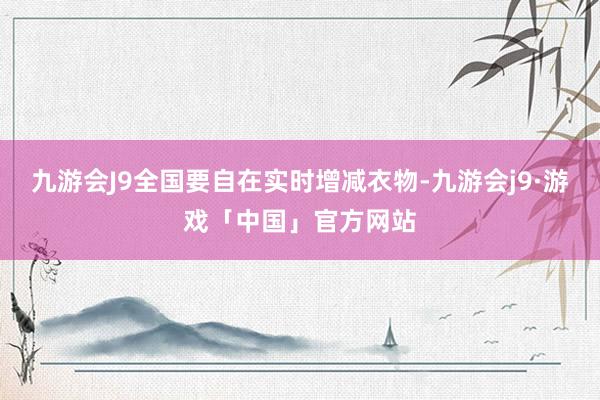 九游会J9全国要自在实时增减衣物-九游会j9·游戏「中国」官方网站